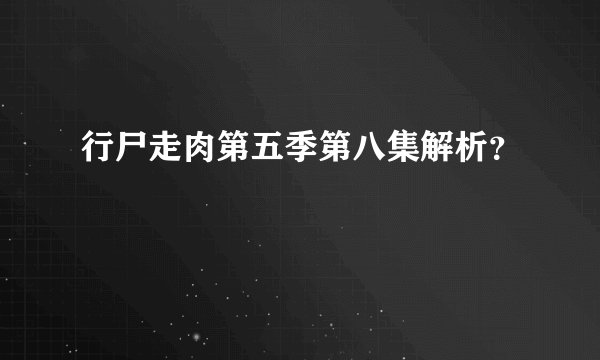 行尸走肉第五季第八集解析?